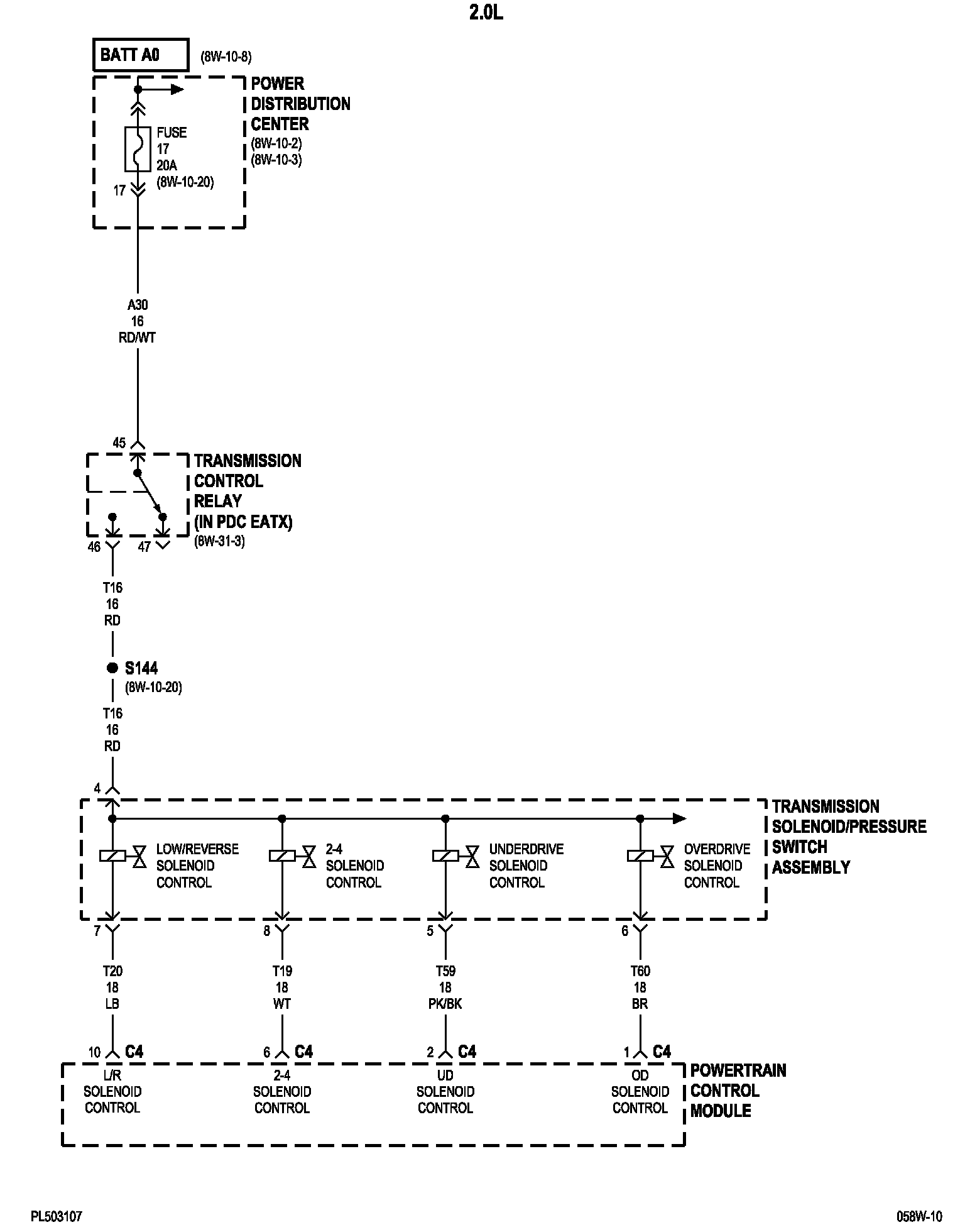 2.0L

BATT A0 (8W-10-8)

POWER DISTRIBUTION CENTER (8W-10-2) (8W-10-3)

FUSE 17 20A (8W-10-20)

17

A30
16
RD/WT

45

TRANSMISSION CONTROL RELAY (IN PDC EATX) (8W-31-3)

46 47

T16
16
RD

S144 (8W-10-20)

T16
16
RD

4

TRANSMISSION SOLENOID/PRESSURE SWITCH ASSEMBLY

LOW/REVERSE SOLENOID CONTROL

2-4 SOLENOID CONTROL

UNDERDRIVE SOLENOID CONTROL

OVERDRIVE SOLENOID CONTROL

7 8 5 6

T20
18
LB

T19
18
WT

T59
18
PK/BK

T60
18
BR

10 C4 6 C4 2 C4 1 C4

L/R SOLENOID CONTROL

2-4 SOLENOID CONTROL

UD SOLENOID CONTROL

OD SOLENOID CONTROL

POWERTRAIN CONTROL MODULE

PL503107

058W-10